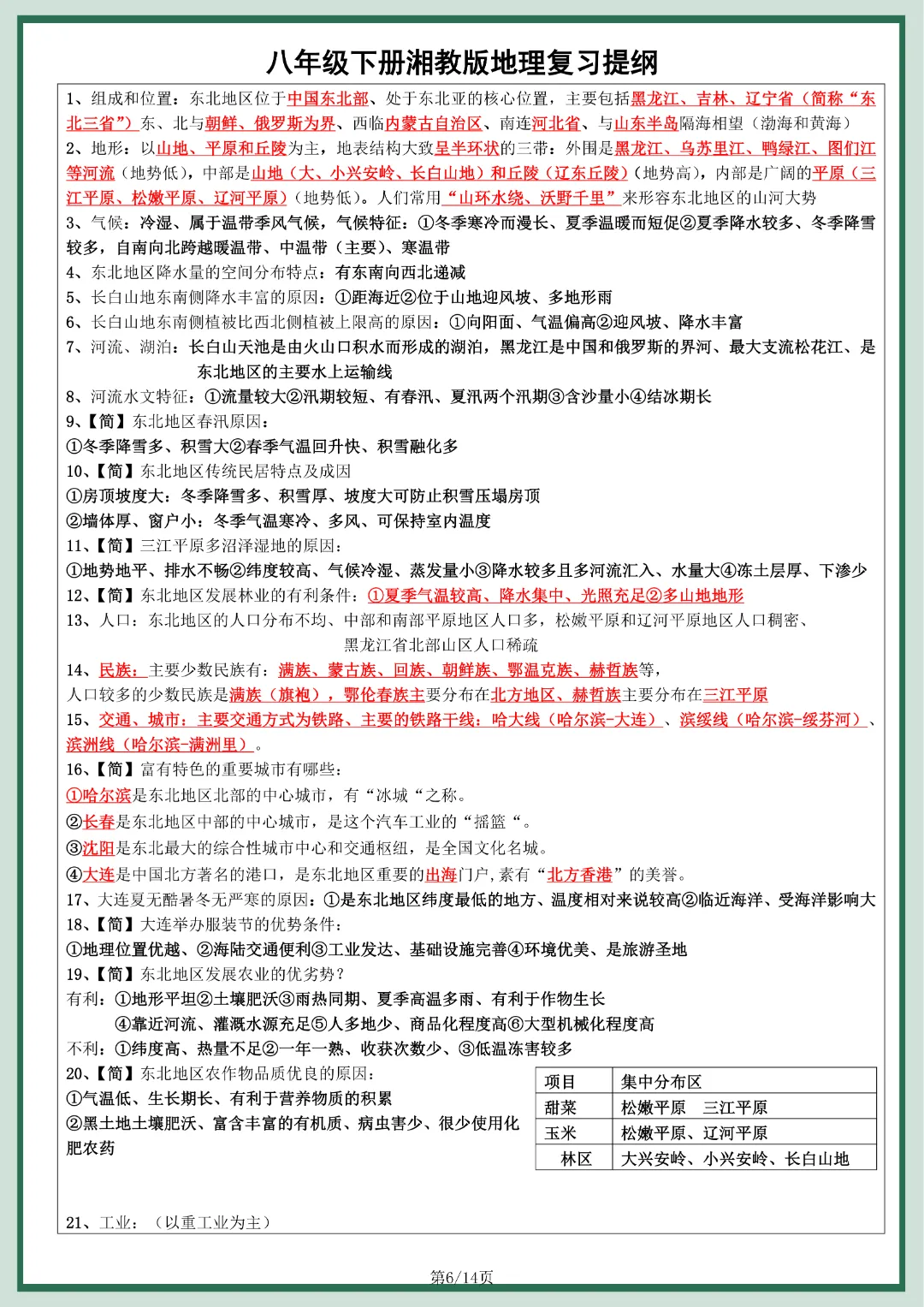 八年级下册湘教版地理复习提纲

1、组成和位置：东北地区位于中国东北部、处于东北亚的核心位置，主要包括黑龙江、吉林、辽宁省（简称“东北三省”）东、北与朝鲜、俄罗斯为界、西临内蒙古自治区、南连河北省、与山东半岛隔海相望（渤海和黄海）

2、地形：以山地、平原和丘陵为主，地表结构大致呈半环状的三带：外围是黑龙江、乌苏里江、鸭绿江、图们江等河流（地势低），中部是山地（大、小兴安岭、长白山地）和丘陵（辽东丘陵）（地势高），内部是广阔的平原（三江平原、松嫩平原、辽河平原）（地势低）。人们常用“山环水绕、沃野千里”来形容东北地区的山河大势

3、气候：冷湿、属于温带季风气候，气候特征：①冬季寒冷而漫长、夏季温暖而短促②夏季降水较多、冬季降雪较多，自南向北跨越暖温带、中温带（主要）、寒温带

4、东北地区降水量的空间分布特点：有东南向西北递减

5、长白山地东南侧降水丰富的原因：①距海近②位于山地迎风坡、多地形雨

6、长白山地东南侧植被比西北侧植被上限高的原因：①向阳面、气温偏高②迎风坡、降水丰富

7、河流、湖泊：长白山天池是由火山口积水而形成的湖泊，黑龙江是中国和俄罗斯的界河、最大支流松花江、是东北地区的主要水上运输线

8、河流水文特征：①流量较大②汛期较短、有春汛、夏汛两个汛期③含沙量小④结冰期长

9、【简】东北地区春汛原因：
①冬季降雪多、积雪大②春季气温回升快、积雪融化多

10、【简】东北地区传统民居特点及成因
①房顶坡度大：冬季降雪多、积雪厚、坡度大可防止积雪压塌房顶
②墙体厚、窗户小：冬季气温寒冷、多风、可保持室内温度

11、【简】三江平原多沼泽湿地的原因：
①地势地平、排水不畅②纬度较高、气候冷湿、蒸发量小③降水较多且多河流汇入、水量大④冻土层厚、下渗少

12、【简】东北地区发展林业的有利条件：①夏季气温较高、降水集中、光照充足②多山地地形

13、人口：东北地区的人口分布不均、中部和南部平原地区人口多，松嫩平原和辽河平原地区人口稠密、黑龙江省北部山区人口稀疏

14、民族：主要少数民族有：满族、蒙古族、回族、朝鲜族、鄂温克族、赫哲族等，
人口较多的少数民族是满族（旗袍），鄂伦春族主要分布在北方地区、赫哲族主要分布在三江平原

15、交通、城市：主要交通方式为铁路、主要的铁路干线：哈大线（哈尔滨-大连）、滨绥线（哈尔滨-绥芬河）、滨洲线（哈尔滨-满洲里）。

16、【简】富有特色的重要城市有哪些：
①哈尔滨是东北地区北部的中心城市，有“冰城“之称。
②长春是东北地区中部的中心城市，是这个汽车工业的“摇篮“。
③沈阳是东北最大的综合性城市中心和交通枢纽，是全国文化名城。
④大连是中国北方著名的港口，是东北地区重要的出海门户，素有“北方香港”的美誉。

17、大连夏无酷暑冬无严寒的原因：①是东北地区纬度最低的地方、温度相对来说较高②临近海洋、受海洋影响大

18、【简】大连举办服装节的优势条件：
①地理位置优越、②海陆交通便利③工业发达、基础设施完善④环境优美、是旅游圣地

19、【简】东北地区发展农业的优劣势？
有利：①地形平坦②土壤肥沃③雨热同期、夏季高温多雨、有利于作物生长
④靠近河流、灌溉水源充足⑤人多地少、商品化程度高⑥大型机械化程度高
不利：①纬度高、热量不足②一年一熟、收获次数少、③低温冻害较多

20、【简】东北地区农作物品质优良的原因：
①气温低、生长期长、有利于营养物质的积累
②黑土地土壤肥沃、富含丰富的有机质、病虫害少、很少使用化肥农药

| 项目 | 集中分布区 |
|---|---|
| 甜菜 | 松嫩平原　三江平原 |
| 玉米 | 松嫩平原、辽河平原 |
| 林区 | 大兴安岭、小兴安岭、长白山地 |

21、工业：（以重工业为主）

第6/14页